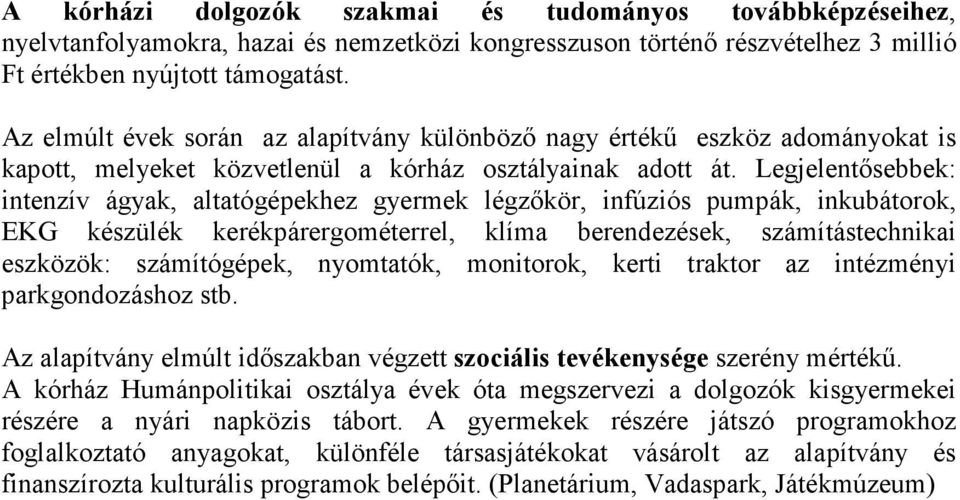 A kórházi dolgozók szakmai és tudományos továbbképzéseihez, nyelvtanfolyamokra, hazai és nemzetközi kongresszuson történő részvételhez 3 millió Ft értékben nyújtott támogatást.

Az elmúlt évek során az alapítvány különböző nagy értékű eszköz adományokat is kapott, melyeket közvetlenül a kórház osztályainak adott át. Legjelentősebbek: intenzív ágyak, altatógépekhez gyermek légzőkör, infúziós pumpák, inkubátorok, EKG készülék kerékpárergométerrel, klíma berendezések, számítástechnikai eszközök: számítógépek, nyomtatók, monitorok, kerti traktor az intézményi parkgondozáshoz stb.

Az alapítvány elmúlt időszakban végzett szociális tevékenysége szerény mértékű. A kórház Humánpolitikai osztálya évek óta megszervezi a dolgozók kisgyermekei részére a nyári napközis tábort. A gyermekek részére játszó programokhoz foglalkoztató anyagokat, különféle társasjátékokat vásárolt az alapítvány és finanszírozta kulturális programok belépőit. (Planetárium, Vadaspark, Játékmúzeum)